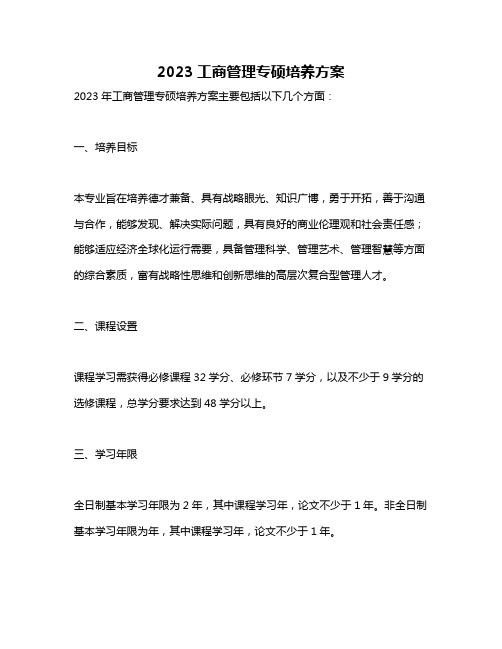 2023 工商管理专硕培养方案

2023 年工商管理专硕培养方案主要包括以下几个方面：

一、培养目标

本专业旨在培养德才兼备、具有战略眼光、知识广博，勇于开拓，善于沟通与合作，能够发现、解决实际问题，具有良好的商业伦理观和社会责任感；能够适应经济全球化运行需要，具备管理科学、管理艺术、管理智慧等方面的综合素质，富有战略性思维和创新思维的高层次复合型管理人才。

二、课程设置

课程学习需获得必修课程 32 学分、必修环节 7 学分，以及不少于 9 学分的选修课程，总学分要求达到 48 学分以上。

三、学习年限

全日制基本学习年限为 2 年，其中课程学习年，论文不少于 1 年。非全日制基本学习年限为年，其中课程学习年，论文不少于 1 年。